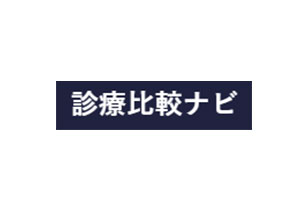 診療比較ナビ